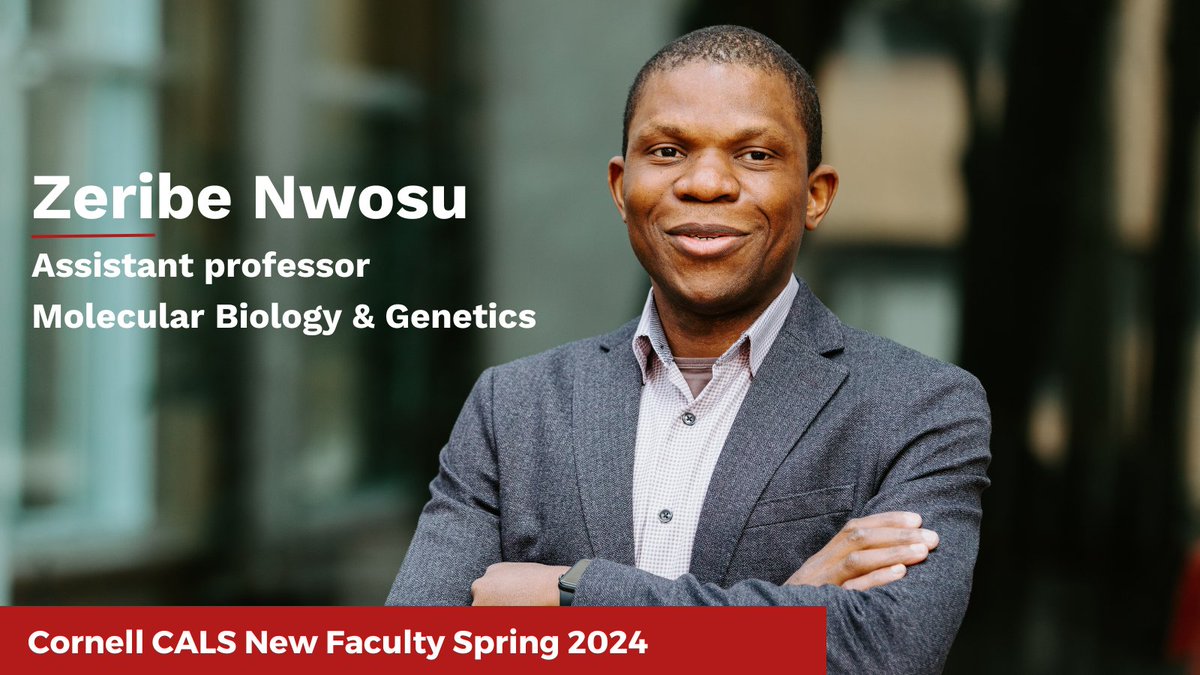 Zeribe Nwosu

Assistant professor
Molecular Biology & Genetics

Cornell CALS New Faculty Spring 2024